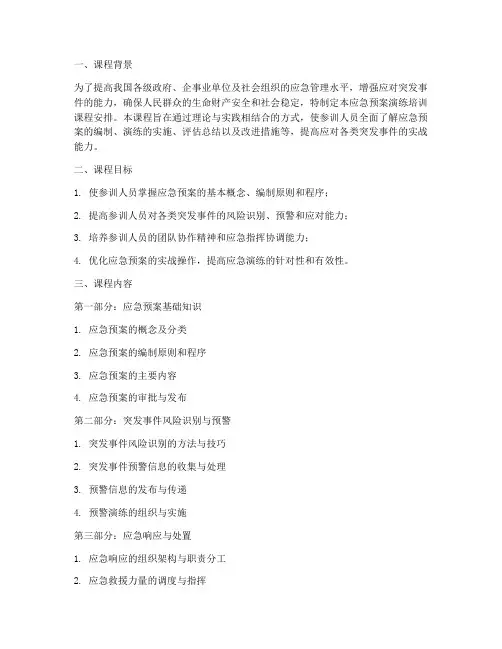 一、课程背景

为了提高我国各级政府、企事业单位及社会组织的应急管理水平，增强应对突发事件的能力，确保人民群众的生命财产安全和社会稳定，特制定本应急预案演练培训课程安排。本课程旨在通过理论与实践相结合的方式，使参训人员全面了解应急预案的编制、演练的实施、评估总结以及改进措施等，提高应对各类突发事件的实战能力。

二、课程目标

1. 使参训人员掌握应急预案的基本概念、编制原则和程序；

2. 提高参训人员对各类突发事件的风险识别、预警和应对能力；

3. 培养参训人员的团队协作精神和应急指挥协调能力；

4. 优化应急预案的实战操作，提高应急演练的针对性和有效性。

三、课程内容

第一部分：应急预案基础知识

1. 应急预案的概念及分类

2. 应急预案的编制原则和程序

3. 应急预案的主要内容

4. 应急预案的审批与发布

第二部分：突发事件风险识别与预警

1. 突发事件风险识别的方法与技巧

2. 突发事件预警信息的收集与处理

3. 预警信息的发布与传递

4. 预警演练的组织与实施

第三部分：应急响应与处置

1. 应急响应的组织架构与职责分工

2. 应急救援力量的调度与指挥